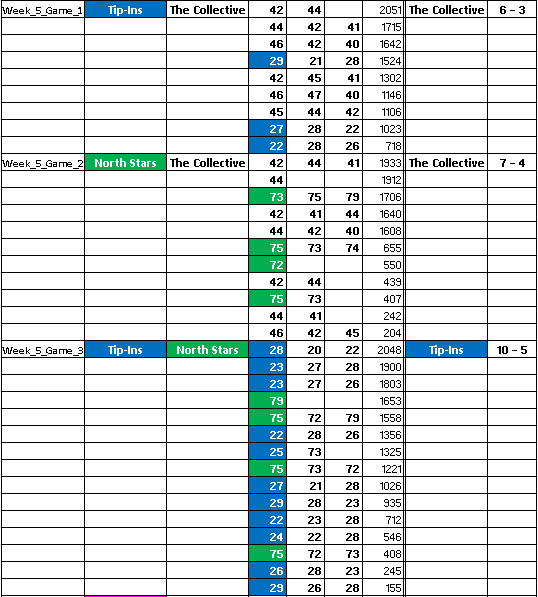 | | | | | | | | | |
|---|---|---|---|---|---|---|---|---|
| Week_5_Game_1 | Tip-Ins | The Collective | 42 | 44 | | 2051 | The Collective | 6 - 3 |
| | | | 44 | 42 | 41 | 1715 | | |
| | | | 46 | 42 | 40 | 1642 | | |
| | | | 29 | 21 | 28 | 1524 | | |
| | | | 42 | 45 | 41 | 1302 | | |
| | | | 46 | 47 | 40 | 1146 | | |
| | | | 45 | 44 | 42 | 1106 | | |
| | | | 27 | 28 | 22 | 1023 | | |
| | | | 22 | 28 | 26 | 718 | | |
| Week_5_Game_2 | North Stars | The Collective | 42 | 44 | 41 | 1933 | The Collective | 7 - 4 |
| | | | 44 | | | 1912 | | |
| | | | 73 | 75 | 79 | 1706 | | |
| | | | 42 | 41 | 44 | 1640 | | |
| | | | 44 | 42 | 40 | 1608 | | |
| | | | 75 | 73 | 74 | 655 | | |
| | | | 72 | | | 550 | | |
| | | | 42 | 44 | | 439 | | |
| | | | 75 | 73 | | 407 | | |
| | | | 44 | 41 | | 242 | | |
| | | | 46 | 42 | 45 | 204 | | |
| Week_5_Game_3 | Tip-Ins | North Stars | 28 | 20 | 22 | 2048 | Tip-Ins | 10 - 5 |
| | | | 23 | 27 | 28 | 1900 | | |
| | | | 23 | 27 | 26 | 1803 | | |
| | | | 79 | | | 1653 | | |
| | | | 75 | 72 | 79 | 1558 | | |
| | | | 22 | 28 | 26 | 1356 | | |
| | | | 25 | 73 | | 1325 | | |
| | | | 75 | 73 | 72 | 1221 | | |
| | | | 27 | 21 | 28 | 1026 | | |
| | | | 29 | 28 | 23 | 935 | | |
| | | | 22 | 23 | 28 | 712 | | |
| | | | 24 | 22 | 28 | 546 | | |
| | | | 75 | 72 | 73 | 408 | | |
| | | | 26 | 28 | 23 | 245 | | |
| | | | 29 | 26 | 28 | 155 | | |